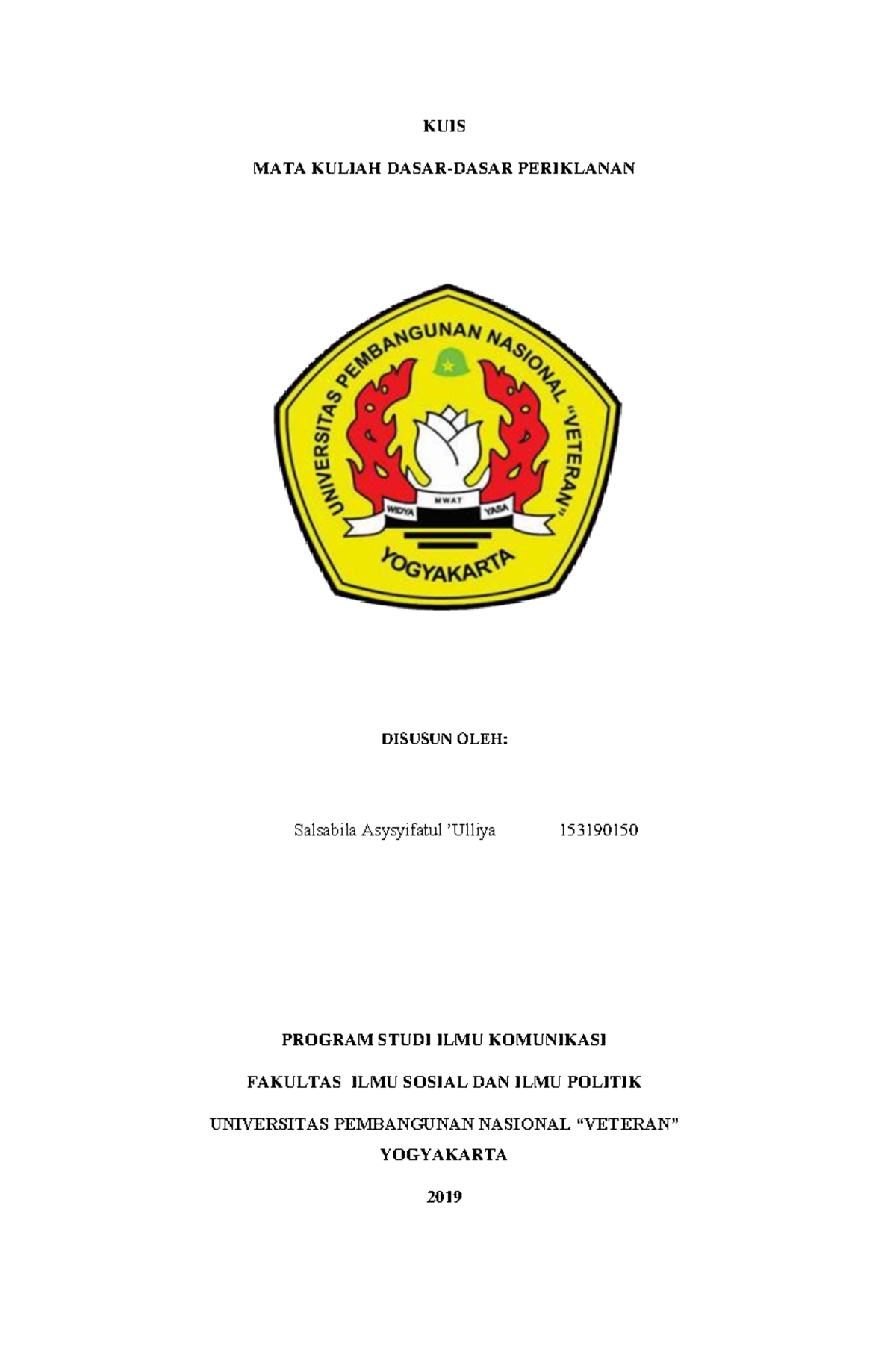 KUIS

MATA KULIAH DASAR-DASAR PERIKLANAN

UNIVERSITAS PEMBANGUNAN NASIONAL "VETERAN"

WIDYA MWAT YASA

YOGYAKARTA

DISUSUN OLEH:

Salsabila Asysyifatul 'Ulliya 153190150

PROGRAM STUDI ILMU KOMUNIKASI

FAKULTAS ILMU SOSIAL DAN ILMU POLITIK

UNIVERSITAS PEMBANGUNAN NASIONAL "VETERAN"
YOGYAKARTA

2019